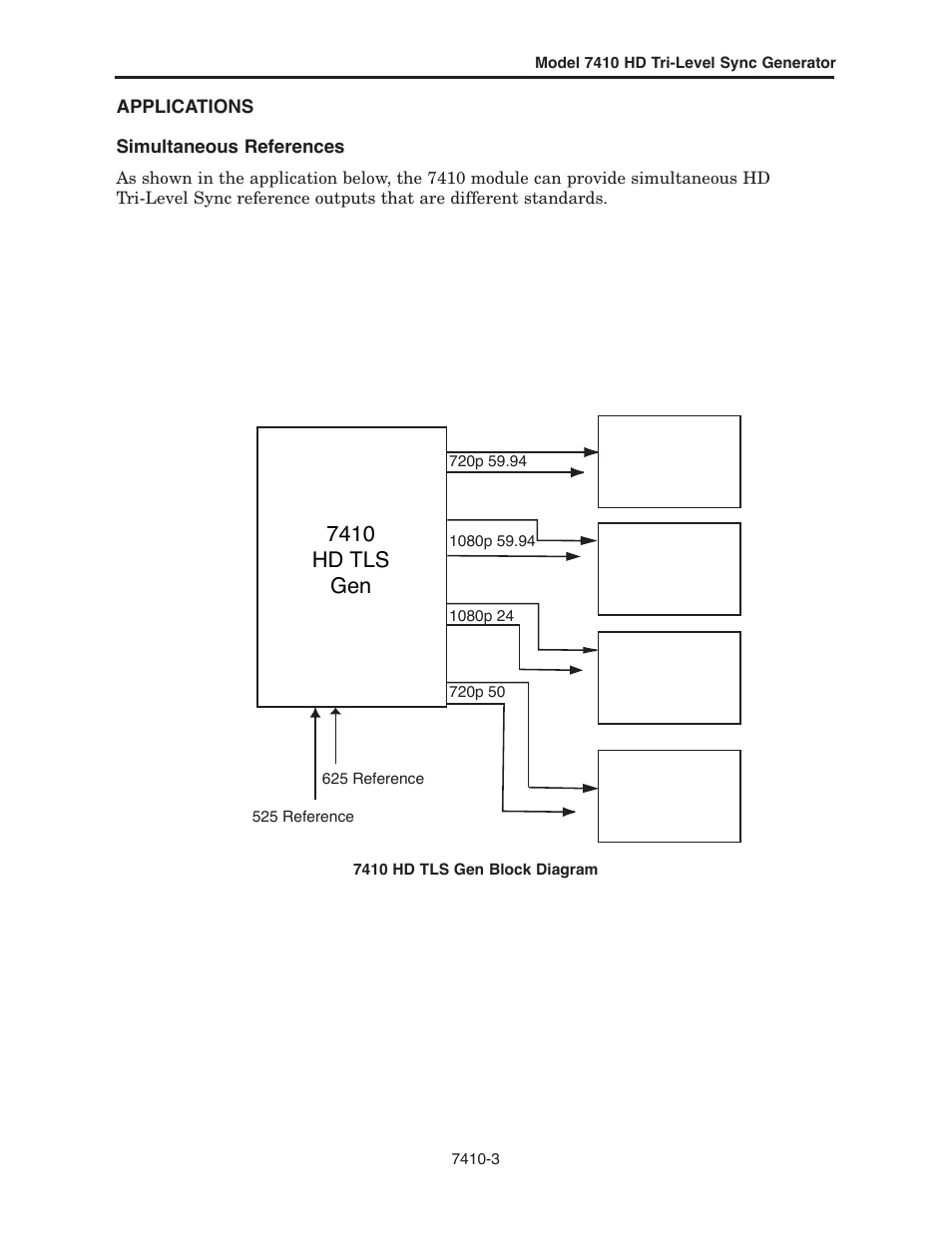 Model 7410 HD Tri-Level Sync Generator

APPLICATIONS

Simultaneous References

As shown in the application below, the 7410 module can provide simultaneous HD Tri-Level Sync reference outputs that are different standards.

7410
HD TLS
Gen

720p 59.94

1080p 59.94

1080p 24

720p 50

625 Reference

525 Reference

7410 HD TLS Gen Block Diagram

7410-3